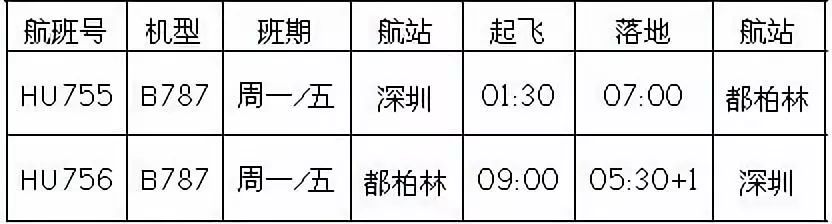 | 航班号 | 机型 | 班期 | 航站 | 起飞 | 落地 | 航站 |
|---|---|---|---|---|---|---|
| HU755 | B787 | 周一/五 | 深圳 | 01:30 | 07:00 | 都柏林 |
| HU756 | B787 | 周一/五 | 都柏林 | 09:00 | 05:30+1 | 深圳 |